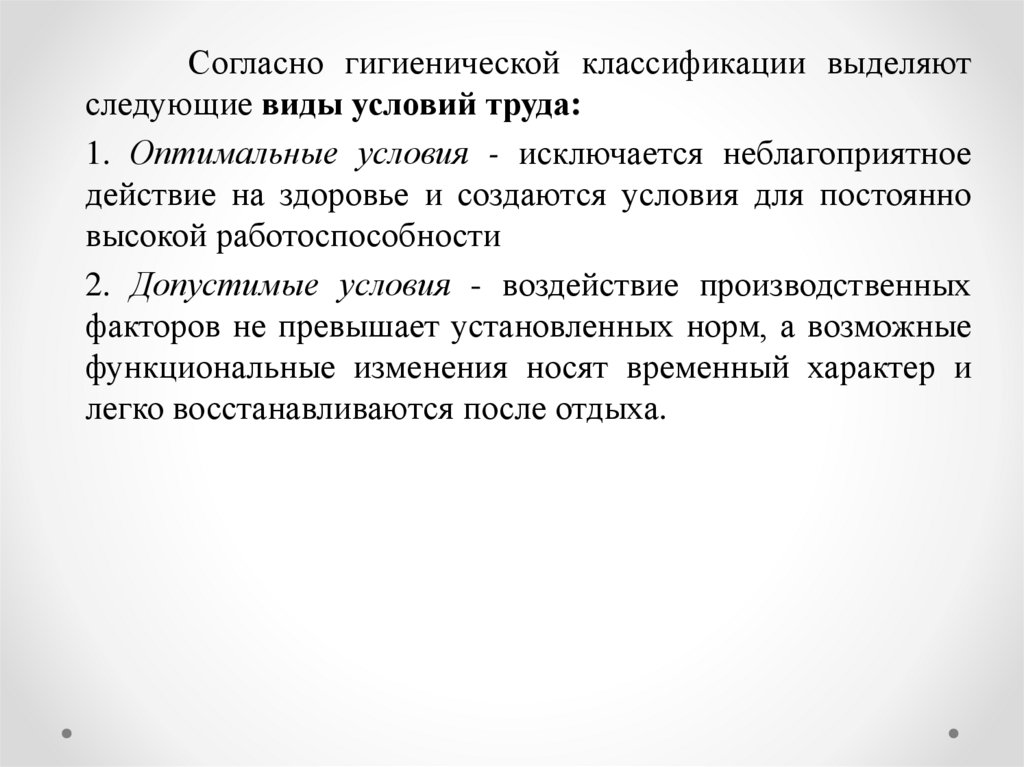 Согласно гигиенической классификации выделяют следующие виды условий труда:

1. Оптимальные условия - исключается неблагоприятное действие на здоровье и создаются условия для постоянно высокой работоспособности

2. Допустимые условия - воздействие производственных факторов не превышает установленных норм, а возможные функциональные изменения носят временный характер и легко восстанавливаются после отдыха.